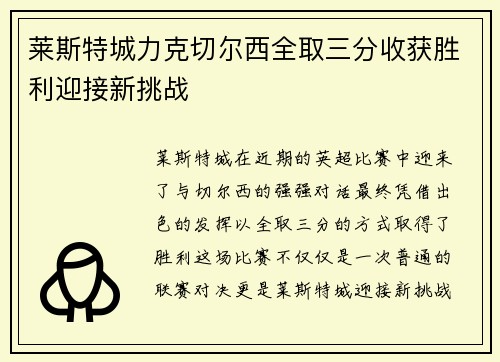 莱斯特城力克切尔西全取三分收获胜利迎接新挑战

莱斯特城在近期的英超比赛中迎来了与切尔西的强强对话最终凭借出色的发挥以全取三分的方式取得了胜利这场比赛不仅仅是一次普通的联赛对决更是莱斯特城迎接新挑战